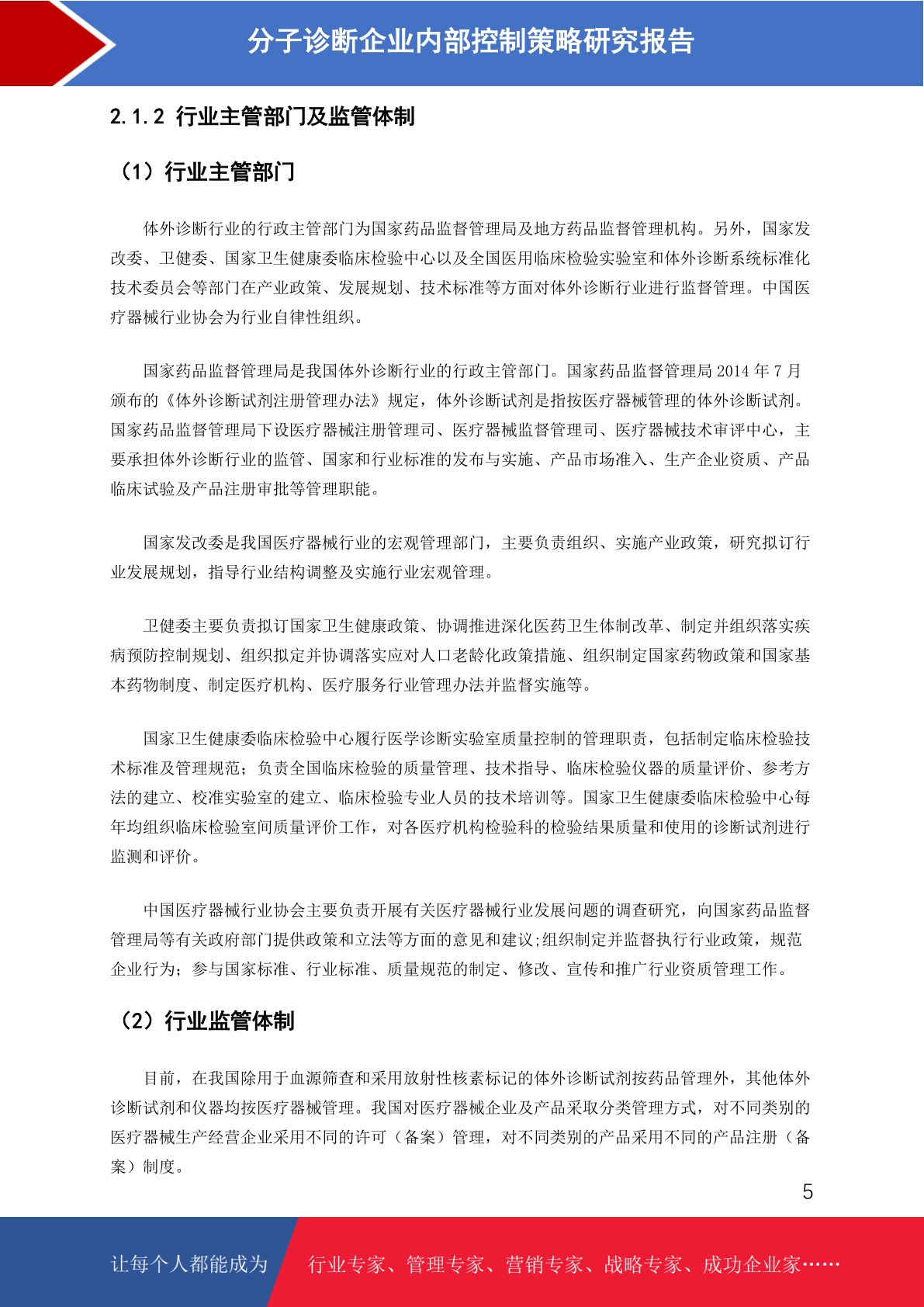 分子诊断企业内部控制策略研究报告

2.1.2 行业主管部门及监管体制

（1）行业主管部门

体外诊断行业的行政主管部门为国家药品监督管理局及地方药品监督管理机构。另外，国家发改委、卫健委、国家卫生健康委临床检验中心以及全国医用临床检验实验室和体外诊断系统标准化技术委员会等部门在产业政策、发展规划、技术标准等方面对体外诊断行业进行监督管理。中国医疗器械行业协会为行业自律性组织。

国家药品监督管理局是我国体外诊断行业的行政主管部门。国家药品监督管理局 2014 年 7 月颁布的《体外诊断试剂注册管理办法》规定，体外诊断试剂是指按医疗器械管理的体外诊断试剂。国家药品监督管理局下设医疗器械注册管理司、医疗器械监督管理司、医疗器械技术审评中心，主要承担体外诊断行业的监管、国家和行业标准的发布与实施、产品市场准入、生产企业资质、产品临床试验及产品注册审批等管理职能。

国家发改委是我国医疗器械行业的宏观管理部门，主要负责组织、实施产业政策，研究拟订行业发展规划，指导行业结构调整及实施行业宏观管理。

卫健委主要负责拟订国家卫生健康政策、协调推进深化医药卫生体制改革、制定并组织落实疾病预防控制规划、组织拟定并协调落实应对人口老龄化政策措施、组织制定国家药物政策和国家基本药物制度、制定医疗机构、医疗服务行业管理办法并监督实施等。

国家卫生健康委临床检验中心履行医学诊断实验室质量控制的管理职责，包括制定临床检验技术标准及管理规范；负责全国临床检验的质量管理、技术指导、临床检验仪器的质量评价、参考方法的建立、校准实验室的建立、临床检验专业人员的技术培训等。国家卫生健康委临床检验中心每年均组织临床检验室间质量评价工作，对各医疗机构检验科的检验结果质量和使用的诊断试剂进行监测和评价。

中国医疗器械行业协会主要负责开展有关医疗器械行业发展问题的调查研究，向国家药品监督管理局等有关政府部门提供政策和立法等方面的意见和建议;组织制定并监督执行行业政策，规范企业行为；参与国家标准、行业标准、质量规范的制定、修改、宣传和推广行业资质管理工作。

（2）行业监管体制

目前，在我国除用于血源筛查和采用放射性核素标记的体外诊断试剂按药品管理外，其他体外诊断试剂和仪器均按医疗器械管理。我国对医疗器械企业及产品采取分类管理方式，对不同类别的医疗器械生产经营企业采用不同的许可（备案）管理，对不同类别的产品采用不同的产品注册（备案）制度。

5

让每个人都能成为 行业专家、管理专家、营销专家、战略专家、成功企业家……